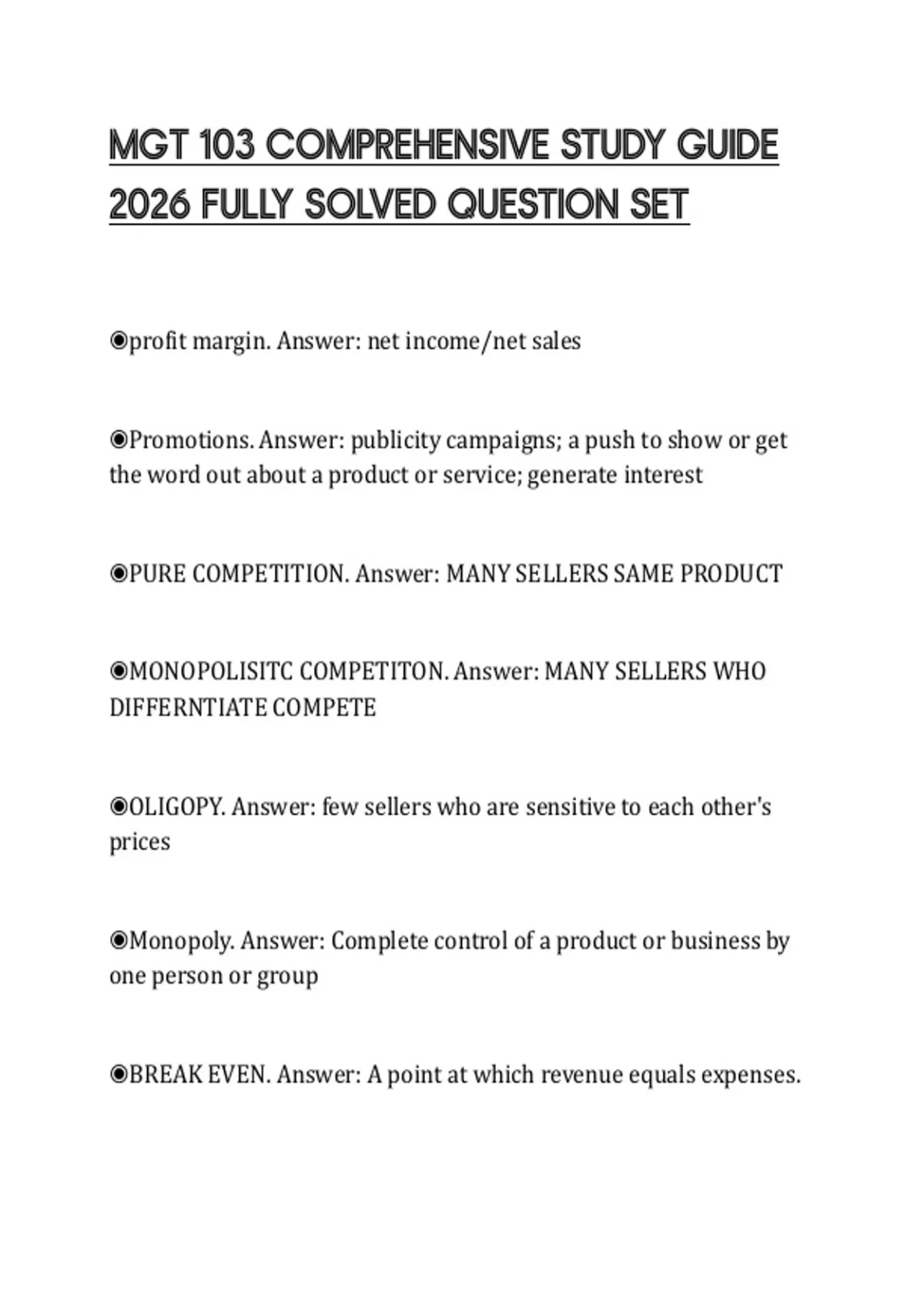 MGT 103 COMPREHENSIVE STUDY GUIDE 2026 FULLY SOLVED QUESTION SET

◉profit margin. Answer: net income/net sales

◉Promotions. Answer: publicity campaigns; a push to show or get the word out about a product or service; generate interest

◉PURE COMPETITION. Answer: MANY SELLERS SAME PRODUCT

◉MONOPOLISITC COMPETITON. Answer: MANY SELLERS WHO DIFFERNTIATE COMPETE

◉OLIGOPY. Answer: few sellers who are sensitive to each other's prices

◉Monopoly. Answer: Complete control of a product or business by one person or group

◉BREAK EVEN. Answer: A point at which revenue equals expenses.